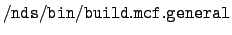 /nds/bin/build.mcf.general